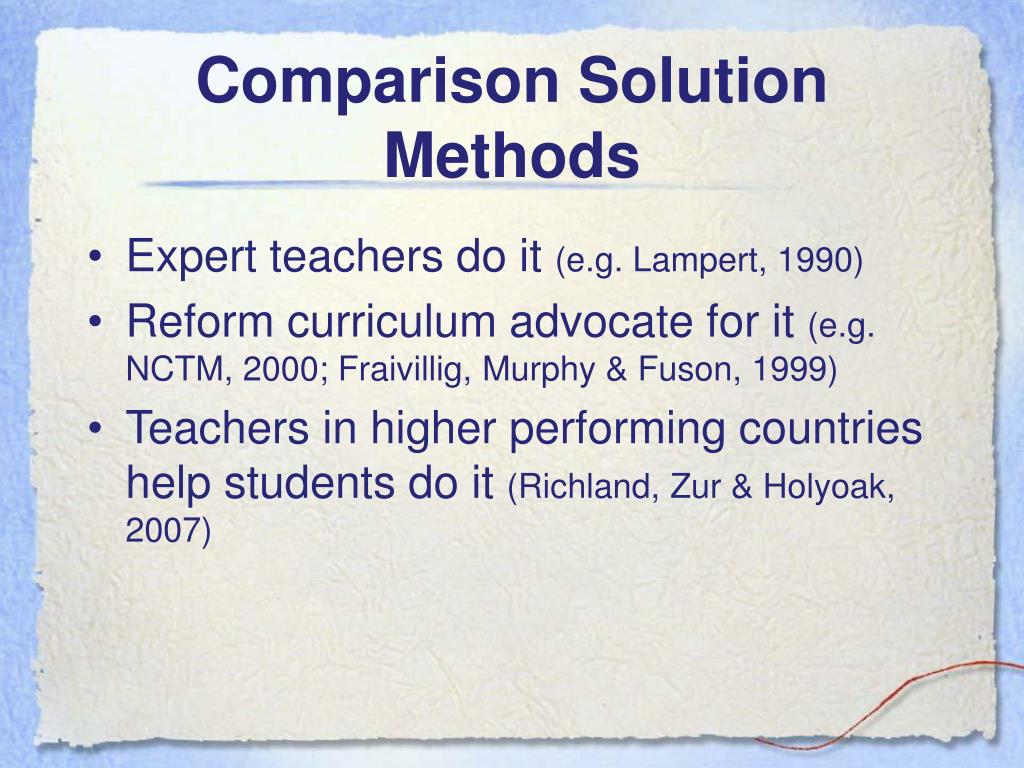 Comparison Solution Methods

• Expert teachers do it (e.g. Lampert, 1990)
• Reform curriculum advocate for it (e.g. NCTM, 2000; Fraivillig, Murphy & Fuson, 1999)
• Teachers in higher performing countries help students do it (Richland, Zur & Holyoak, 2007)